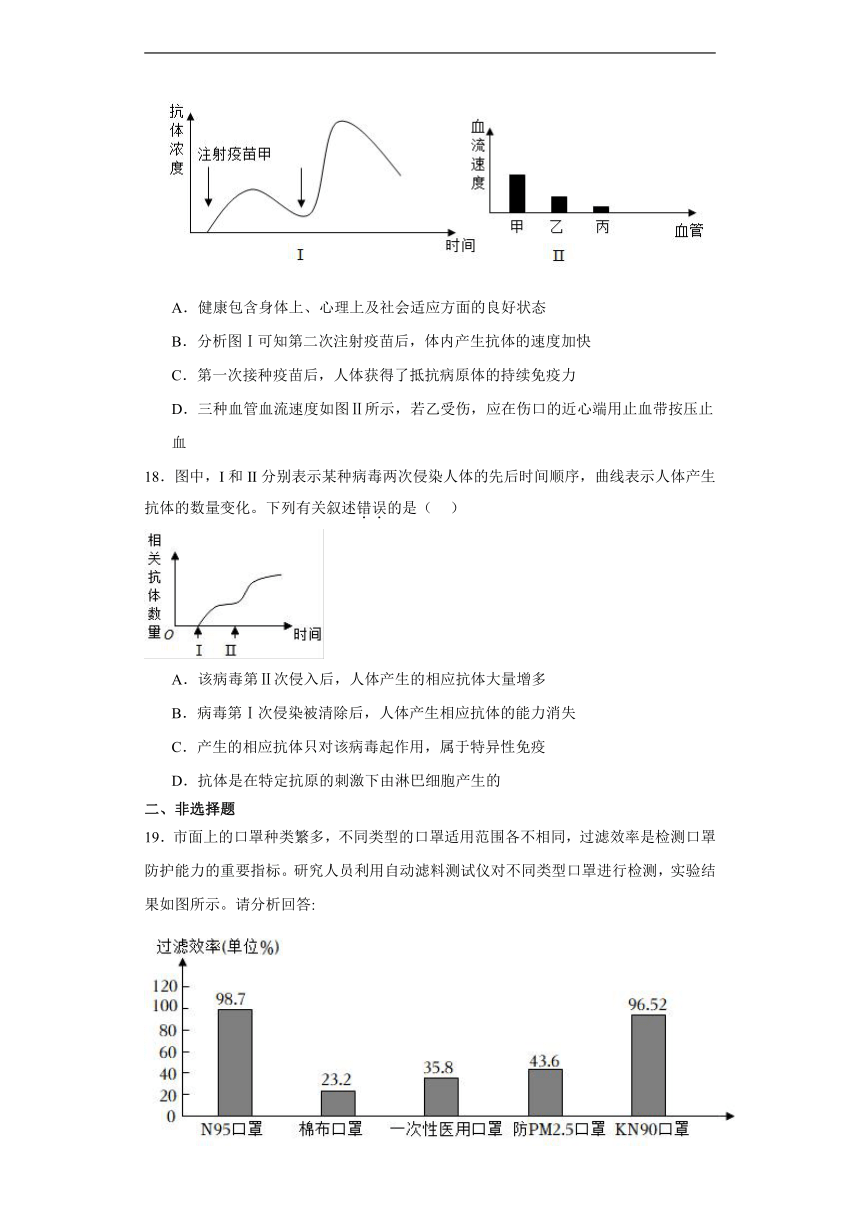 抗体浓度

注射疫苗甲

时间

Ⅰ

血流速度

甲 乙 丙 血管

Ⅱ

A．健康包含身体上、心理上及社会适应方面的良好状态

B．分析图Ⅰ可知第二次注射疫苗后，体内产生抗体的速度加快

C．第一次接种疫苗后，人体获得了抵抗病原体的持续免疫力

D．三种血管血流速度如图Ⅱ所示，若乙受伤，应在伤口的近心端用止血带按压止血

18．图中，I 和 II 分别表示某种病毒两次侵染人体的先后时间顺序，曲线表示人体产生抗体的数量变化。下列有关叙述错误的是（　）

相关抗体数量

O

Ⅰ Ⅱ

时间

A．该病毒第Ⅱ次侵入后，人体产生的相应抗体大量增多

B．病毒第Ⅰ次侵染被清除后，人体产生相应抗体的能力消失

C．产生的相应抗体只对该病毒起作用，属于特异性免疫

D．抗体是在特定抗原的刺激下由淋巴细胞产生的

二、非选择题

19．市面上的口罩种类繁多，不同类型的口罩适用范围各不相同，过滤效率是检测口罩防护能力的重要指标。研究人员利用自动滤料测试仪对不同类型口罩进行检测，实验结果如图所示。请分析回答:

过滤效率(单位%)

120
100
80
60
40
20
0

98.7
23.2
35.8
43.6
96.52

N95口罩 棉布口罩 一次性医用口罩 防PM2.5口罩 KN90口罩